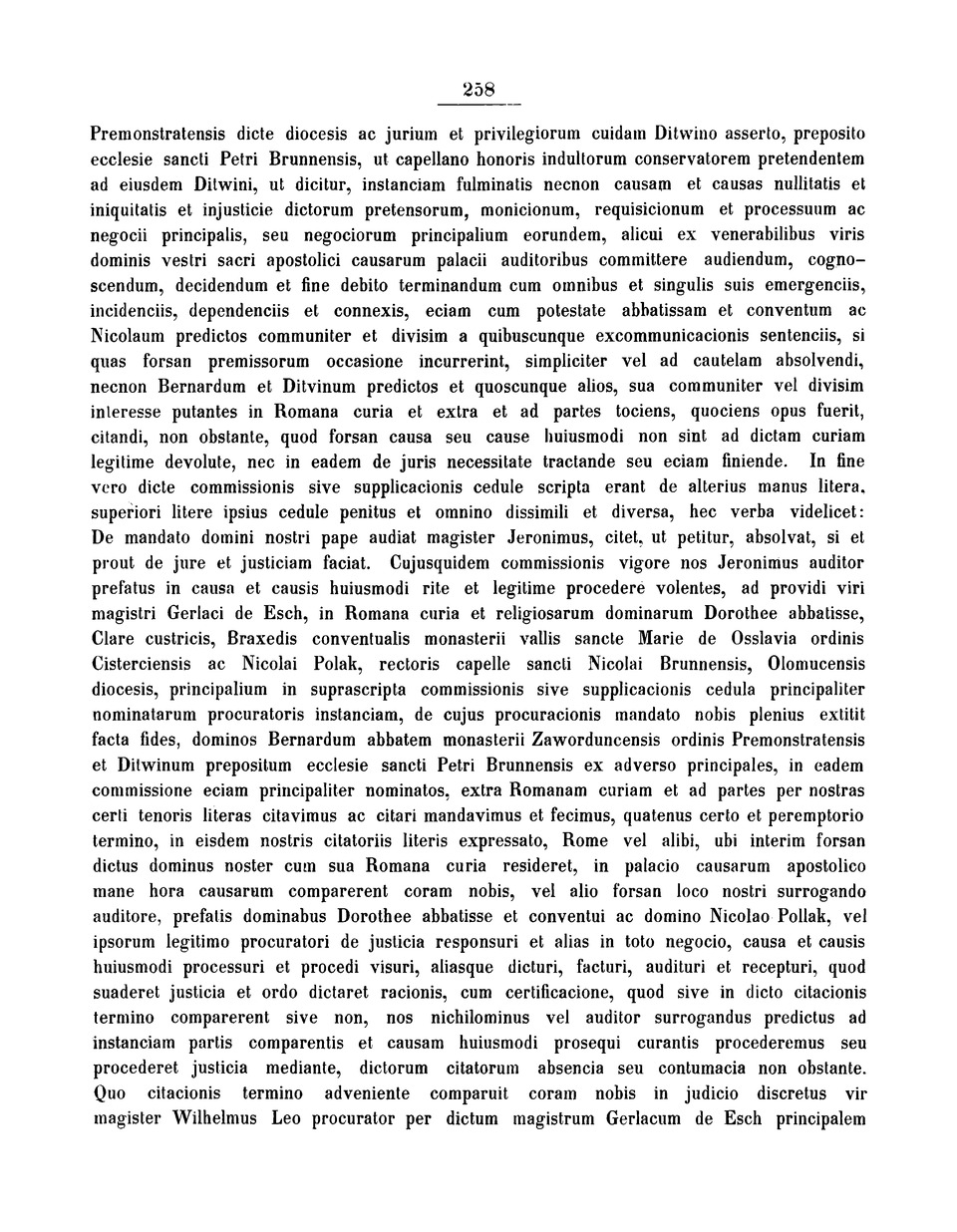 258

Premonstratensis dicte diocesis ac jurium et privilegiorum cuidam Ditwino asserto, preposito ecclesie sancti Petri Brunnensis, ut capellano honoris indultorum conservatorem pretendentem ad eiusdem Ditwini, ut dicitur, instanciam fulminatis necnon causam et causas nullitatis et iniquitatis et injusticie dictorum pretensorum, monicionum, requisicionum et processuum ac negocii principalis, seu negociorum principalium eorundem, alicui ex venerabilibus viris dominis vestri sacri apostolici causarum palacii auditoribus committere audiendum, cognoscendum, decidendum et fine debito terminandum cum omnibus et singulis suis emergenciis, incidenciis, dependenciis et connexis, eciam cum potestate abbatissam et conventum ac Nicolaum predictos communiter et divisim a quibuscunque excommunicacionis sentenciis, si quas forsan premissorum occasione incurrerint, simpliciter vel ad cautelam absolvendi, necnon Bernardum et Ditvinum predictos et quoscunque alios, sua communiter vel divisim interesse putantes in Romana curia et extra et ad partes tociens, quociens opus fuerit, citandi, non obstante, quod forsan causa seu cause huiusmodi non sint ad dictam curiam legitime devolute, nec in eadem de juris necessitate tractande seu eciam finiende. In fine vero dicte commissionis sive supplicacionis cedule scripta erant de alterius manus litera, superiori litere ipsius cedule penitus et omnino dissimili et diversa, hec verba videlicet: De mandato domini nostri pape audiat magister Jeronimus, citet, ut petitur, absolvat, si et prout de jure et justiciam faciat. Cujusquidem commissionis vigore nos Jeronimus auditor prefatus in causa et causis huiusmodi rite et legitime procedere volentes, ad providi viri magistri Gerlaci de Esch, in Romana curia et religiosarum dominarum Dorothee abbatisse, Clare custricis, Braxedis conventualis monasterii vallis sancte Marie de Osslavia ordinis Cisterciensis ac Nicolai Polak, rectoris capelle sancti Nicolai Brunnensis, Olomucensis diocesis, principalium in suprascripta commissionis sive supplicacionis cedula principaliter nominatarum procuratoris instanciam, de cujus procuracionis mandato nobis plenius extitit facta fides, dominos Bernardum abbatem monasterii Zaworduncensis ordinis Premonstratensis et Ditwinum prepositum ecclesie sancti Petri Brunnensis ex adverso principales, in eadem commissione eciam principaliter nominatos, extra Romanam curiam et ad partes per nostras certi tenoris literas citavimus ac citari mandavimus et fecimus, quatenus certo et peremptorio termino, in eisdem nostris citatoriis literis expressato, Rome vel alibi, ubi interim forsan dictus dominus noster cum sua Romana curia resideret, in palacio causarum apostolico mane hora causarum comparerent coram nobis, vel alio forsan loco nostri surrogando auditore, prefatis dominabus Dorothee abbatisse et conventui ac domino Nicolao Pollak, vel ipsorum legitimo procuratori de justicia responsuri et alias in toto negocio, causa et causis huiusmodi processuri et procedi visuri, aliasque dicturi, facturi, audituri et recepturi, quod suaderet justicia et ordo dictaret racionis, cum certificacione, quod sive in dicto citacionis termino comparerent sive non, nos nichilominus vel auditor surrogandus predictus ad instanciam partis comparentis et causam huiusmodi prosequi curantis procederemus seu procederet justicia mediante, dictorum citatorum absencia seu contumacia non obstante. Quo citacionis termino adveniente comparuit coram nobis in judicio discretus vir magister Wilhelmus Leo procurator per dictum magistrum Gerlacum de Esch principalem